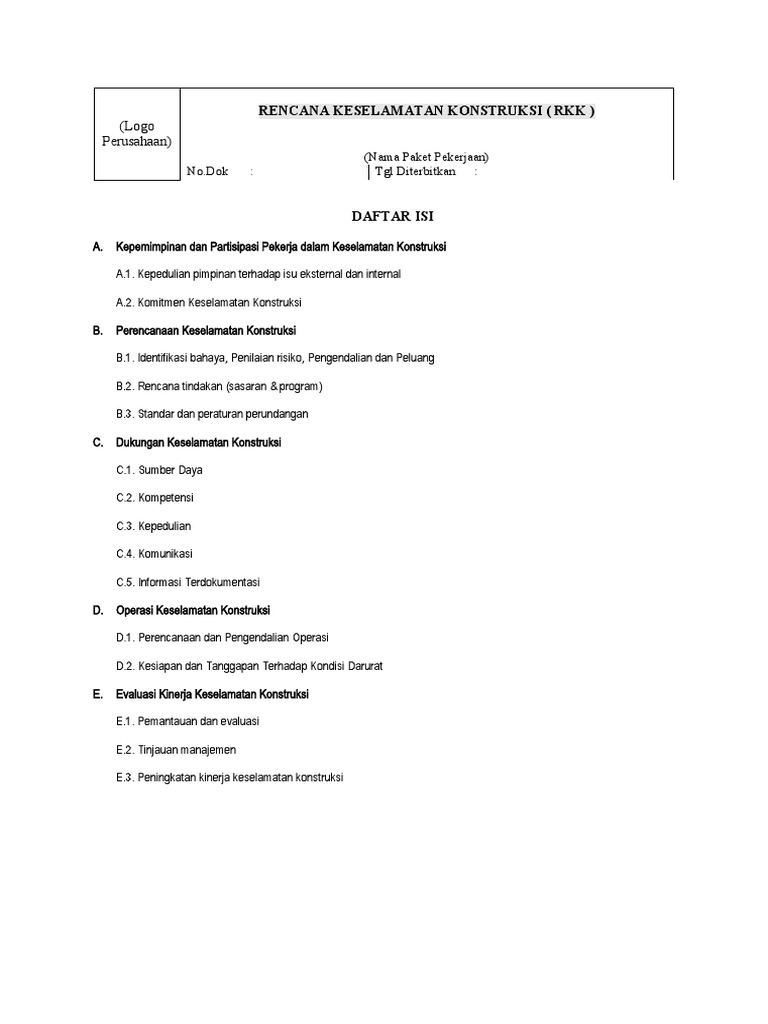 (Logo Perusahaan)

RENCANA KESELAMATAN KONSTRUKSI ( RKK )

(Nama Paket Pekerjaan)

No.Dok :

Tgl Diterbitkan :

DAFTAR ISI

A. Kepemimpinan dan Partisipasi Pekerja dalam Keselamatan Konstruksi

A.1. Kepedulian pimpinan terhadap isu eksternal dan internal

A.2. Komitmen Keselamatan Konstruksi

B. Perencanaan Keselamatan Konstruksi

B.1. Identifikasi bahaya, Penilaian risiko, Pengendalian dan Peluang

B.2. Rencana tindakan (sasaran & program)

B.3. Standar dan peraturan perundangan

C. Dukungan Keselamatan Konstruksi

C.1. Sumber Daya

C.2. Kompetensi

C.3. Kepedulian

C.4. Komunikasi

C.5. Informasi Terdokumentasi

D. Operasi Keselamatan Konstruksi

D.1. Perencanaan dan Pengendalian Operasi

D.2. Kesiapan dan Tanggapan Terhadap Kondisi Darurat

E. Evaluasi Kinerja Keselamatan Konstruksi

E.1. Pemantauan dan evaluasi

E.2. Tinjauan manajemen

E.3. Peningkatan kinerja keselamatan konstruksi